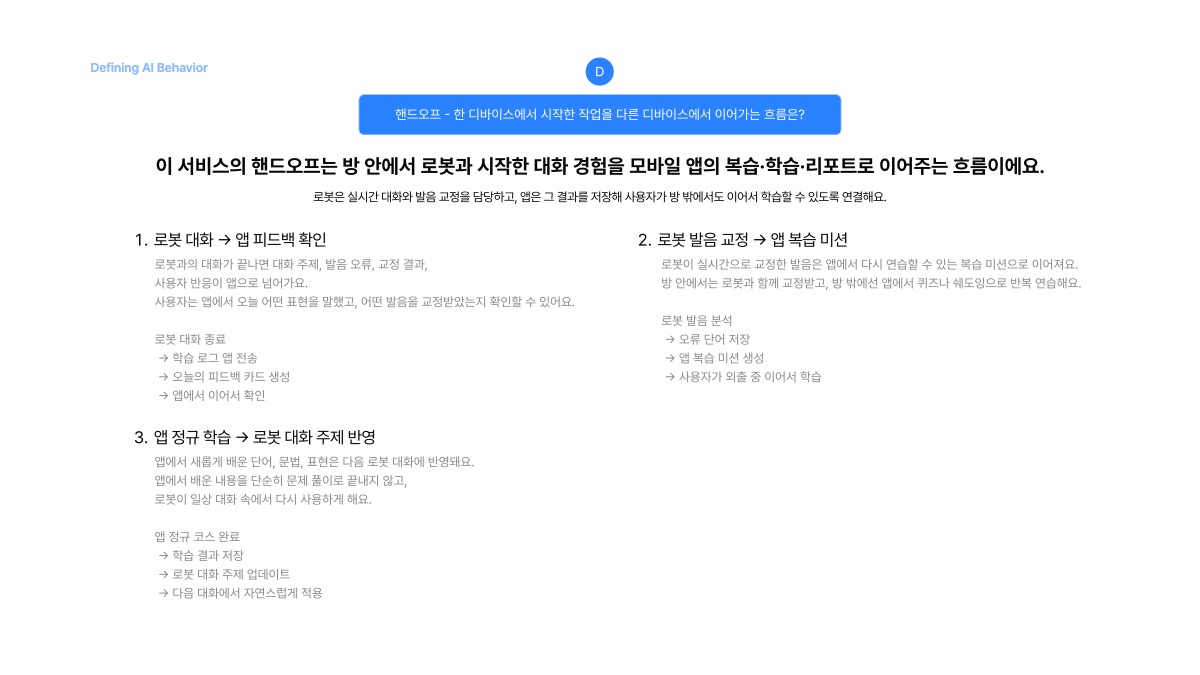 Defining AI Behavior

D

핸드오프 - 한 디바이스에서 시작한 작업을 다른 디바이스에서 이어가는 흐름은?

이 서비스의 핸드오프는 방 안에서 로봇과 시작한 대화 경험을 모바일 앱의 복습·학습·리포트로 이어주는 흐름이에요.

로봇은 실시간 대화와 발음 교정을 담당하고, 앱은 그 결과를 저장해 사용자가 방 밖에서도 이어서 학습할 수 있도록 연결해요.

1. 로봇 대화 → 앱 피드백 확인

로봇과의 대화가 끝나면 대화 주제, 발음 오류, 교정 결과, 사용자 반응이 앱으로 넘어가요. 사용자는 앱에서 오늘 어떤 표현을 말했고, 어떤 발음을 교정받았는지 확인할 수 있어요.

로봇 대화 종료
→ 학습 로그 앱 전송
→ 오늘의 피드백 카드 생성
→ 앱에서 이어서 확인

3. 앱 정규 학습 → 로봇 대화 주제 반영

앱에서 새롭게 배운 단어, 문법, 표현은 다음 로봇 대화에 반영돼요. 앱에서 배운 내용을 단순히 문제 풀이로 끝내지 않고, 로봇이 일상 대화 속에서 다시 사용하게 해요.

앱 정규 코스 완료
→ 학습 결과 저장
→ 로봇 대화 주제 업데이트
→ 다음 대화에서 자연스럽게 적용

2. 로봇 발음 교정 → 앱 복습 미션

로봇이 실시간으로 교정한 발음은 앱에서 다시 연습할 수 있는 복습 미션으로 이어져요. 방 안에서는 로봇과 함께 교정받고, 방 밖에선 앱에서 퀴즈나 쉐도잉으로 반복 연습해요.

로봇 발음 분석
→ 오류 단어 저장
→ 앱 복습 미션 생성
→ 사용자가 외출 중 이어서 학습